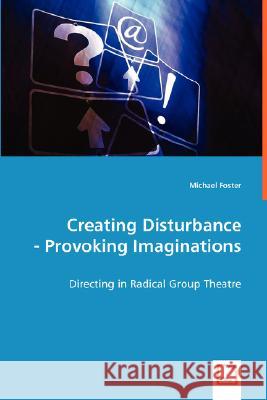 ?
@
!

Michael Foster

Creating Disturbance
- Provoking Imaginations

Directing in Radical Group Theatre

Kraina Książek